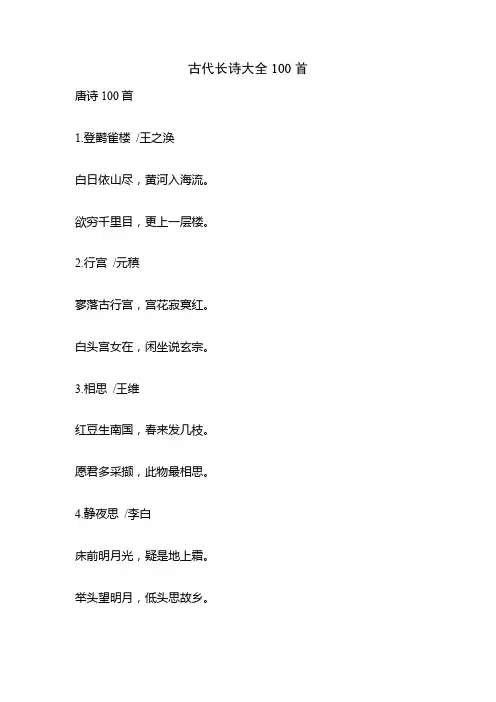 古代长诗大全 100 首

唐诗 100 首

1.登鹳雀楼 /王之涣

白日依山尽，黄河入海流。

欲穷千里目，更上一层楼。

2.行宫 /元稹

寥落古行宫，宫花寂寞红。

白头宫女在，闲坐说玄宗。

3.相思 /王维

红豆生南国，春来发几枝。

愿君多采撷，此物最相思。

4.静夜思 /李白

床前明月光，疑是地上霜。

举头望明月，低头思故乡。